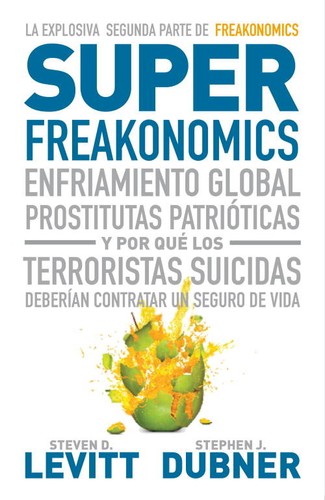 LA EXPLOSIVA SEGUNDA PARTE DE FREAKONOMICS

SUPER FREAKONOMICS

ENFRIAMIENTO GLOBAL
PROSTITUTAS PATRIÓTICAS
Y POR QUÉ LOS
TERRORISTAS SUICIDAS
DEBERÍAN CONTRATAR UN SEGURO DE VIDA

STEVEN D.
LEVITT

STEPHEN J.
DUBNER